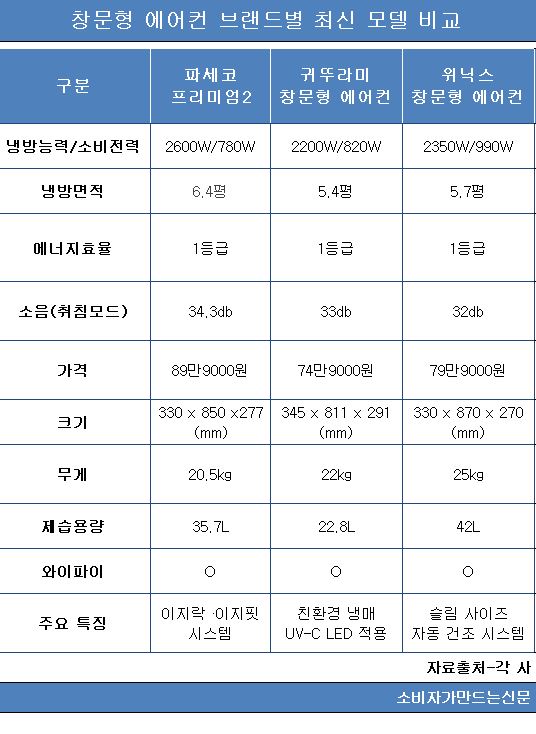 창문형 에어컨 브랜드별 최신 모델 비교

| 구분 | 파세코 프리미엄2 | 귀뚜라미 창문형 에어컨 | 위닉스 창문형 에어컨 |
|---|---|---|---|
| 냉방능력/소비전력 | 2600W/780W | 2200W/820W | 2350W/990W |
| 냉방면적 | 6.4평 | 5.4평 | 5.7평 |
| 에너지효율 | 1등급 | 1등급 | 1등급 |
| 소음(취침모드) | 34.3db | 33db | 32db |
| 가격 | 89만9000원 | 74만9000원 | 79만9000원 |
| 크기 | 330 x 850 x277 (mm) | 345 x 811 x 291 (mm) | 330 x 870 x 270 (mm) |
| 무게 | 20.5kg | 22kg | 25kg |
| 제습용량 | 35.7L | 22.8L | 42L |
| 와이파이 | O | O | O |
| 주요 특징 | 이지락 ·이지핏 시스템 | 친환경 냉매 UV-C LED 적용 | 슬림 사이즈 자동 건조 시스템 |

자료출처-각 사

소비자가만드는신문